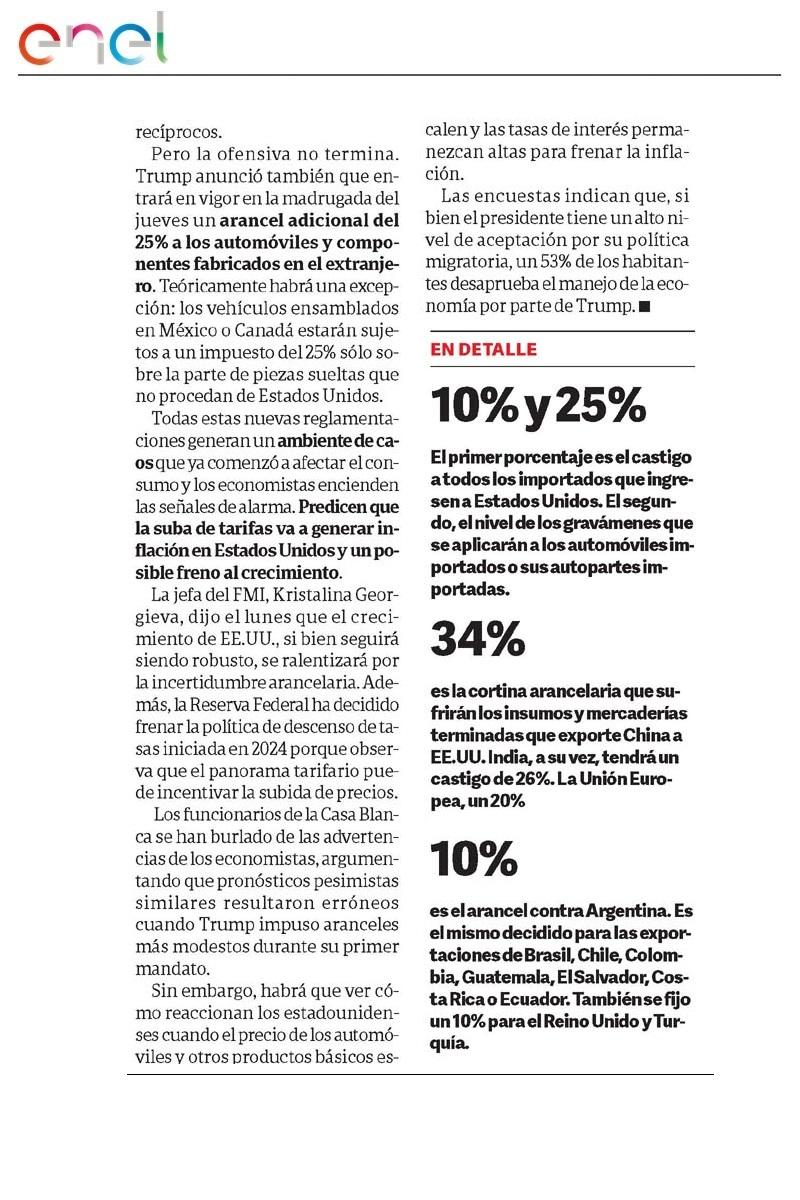 enel

recíprocos.

Pero la ofensiva no termina. Trump anunció también que entrará en vigor en la madrugada del jueves un arancel adicional del 25% a los automóviles y componentes fabricados en el extranjero. Teóricamente habrá una excepción: los vehículos ensamblados en México o Canadá estarán sujetos a un impuesto del 25% sólo sobre la parte de piezas sueltas que no procedan de Estados Unidos.

Todas estas nuevas reglamentaciones generan un ambiente de caos que ya comenzó a afectar el consumo y los economistas encienden las señales de alarma. Predicen que la suba de tarifas va a generar inflación en Estados Unidos y un posible freno al crecimiento.

La jefa del FMI, Kristalina Georgieva, dijo el lunes que el crecimiento de EE.UU., si bien seguirá siendo robusto, se ralentizará por la incertidumbre arancelaria. Además, la Reserva Federal ha decidido frenar la política de descenso de tasas iniciada en 2024 porque observa que el panorama tarifario puede incentivar la subida de precios.

Los funcionarios de la Casa Blanca se han burlado de las advertencias de los economistas, argumentando que pronósticos pesimistas similares resultaron erróneos cuando Trump impuso aranceles más modestos durante su primer mandato.

Sin embargo, habrá que ver cómo reaccionan los estadounidenses cuando el precio de los automóviles y otros productos básicos escalen y las tasas de interés permanezcan altas para frenar la inflación.

Las encuestas indican que, si bien el presidente tiene un alto nivel de aceptación por su política migratoria, un 53% de los habitantes desaprueba el manejo de la economía por parte de Trump. ■

EN DETALLE

10% y 25%

El primer porcentaje es el castigo a todos los importados que ingresen a Estados Unidos. El segundo, el nivel de los gravámenes que se aplicarán a los automóviles importados o sus autopartes importadas.

34%

es la cortina arancelaria que sufrirán los insumos y mercaderías terminadas que exporte China a EE.UU. India, a su vez, tendrá un castigo de 26%. La Unión Europea, un 20%

10%

es el arancel contra Argentina. Es el mismo decidido para las exportaciones de Brasil, Chile, Colombia, Guatemala, El Salvador, Costa Rica o Ecuador. También se fijo un 10% para el Reino Unido y Turquía.